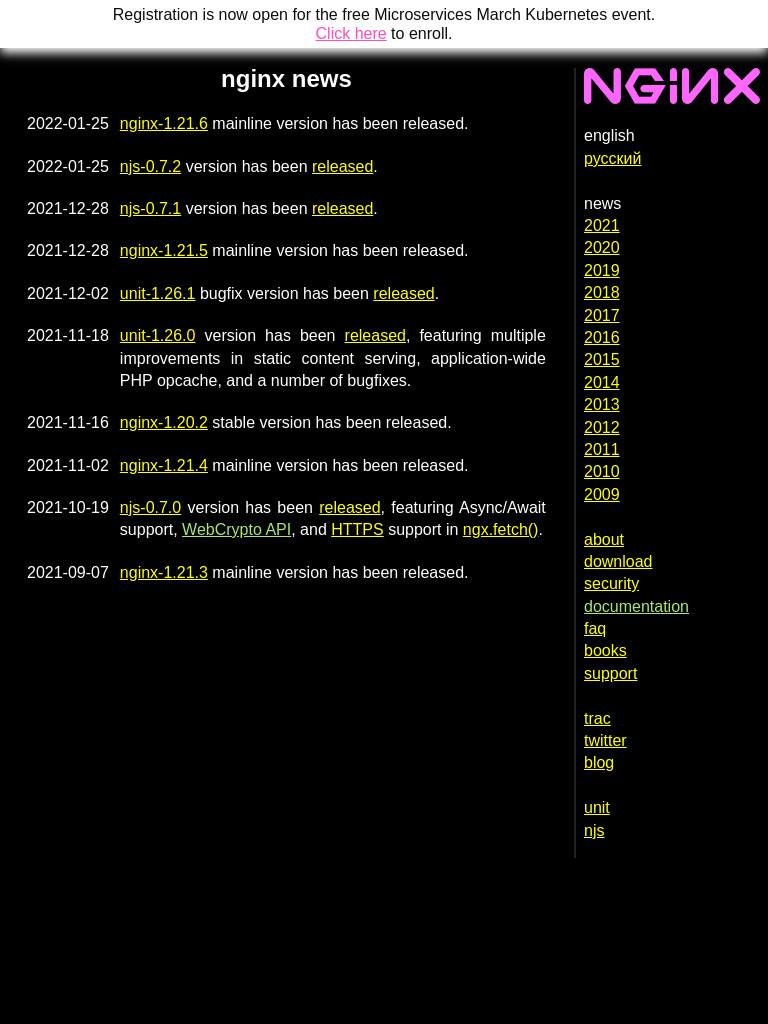 Registration is now open for the free Microservices March Kubernetes event.
Click here to enroll.

nginx news

| | |
|---|---|
| 2022-01-25 | nginx-1.21.6 mainline version has been released. |
| 2022-01-25 | njs-0.7.2 version has been released. |
| 2021-12-28 | njs-0.7.1 version has been released. |
| 2021-12-28 | nginx-1.21.5 mainline version has been released. |
| 2021-12-02 | unit-1.26.1 bugfix version has been released. |
| 2021-11-18 | unit-1.26.0 version has been released, featuring multiple improvements in static content serving, application-wide PHP opcache, and a number of bugfixes. |
| 2021-11-16 | nginx-1.20.2 stable version has been released. |
| 2021-11-02 | nginx-1.21.4 mainline version has been released. |
| 2021-10-19 | njs-0.7.0 version has been released, featuring Async/Await support, WebCrypto API, and HTTPS support in ngx.fetch(). |
| 2021-09-07 | nginx-1.21.3 mainline version has been released. |

NGINX

english
русский

news
2021
2020
2019
2018
2017
2016
2015
2014
2013
2012
2011
2010
2009

about
download
security
documentation
faq
books
support

trac
twitter
blog

unit
njs